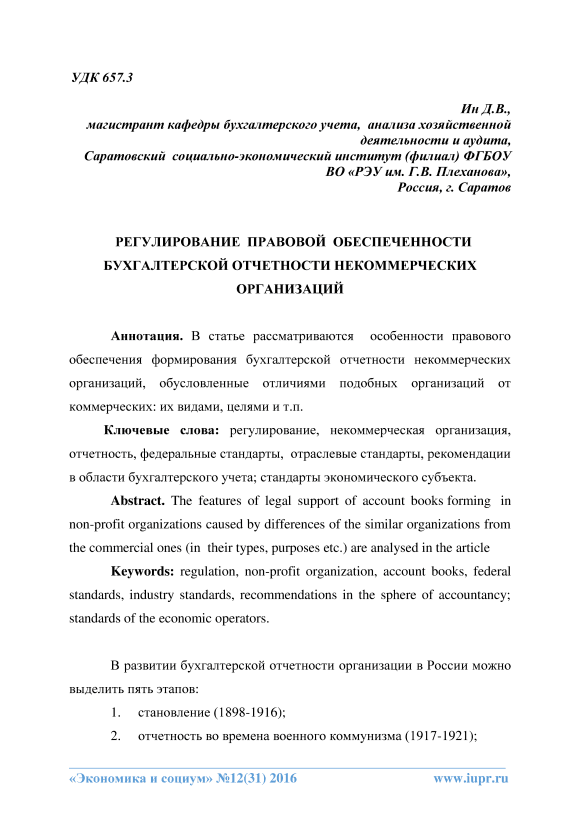 УДК 657.3

Ин Д.В.,
магистрант кафедры бухгалтерского учета, анализа хозяйственной деятельности и аудита,
Саратовский социально-экономический институт (филиал) ФГБОУ ВО «РЭУ им. Г.В. Плеханова»,
Россия, г. Саратов

РЕГУЛИРОВАНИЕ ПРАВОВОЙ ОБЕСПЕЧЕННОСТИ БУХГАЛТЕРСКОЙ ОТЧЕТНОСТИ НЕКОММЕРЧЕСКИХ ОРГАНИЗАЦИЙ

Аннотация. В статье рассматриваются особенности правового обеспечения формирования бухгалтерской отчетности некоммерческих организаций, обусловленные отличиями подобных организаций от коммерческих: их видами, целями и т.п.

Ключевые слова: регулирование, некоммерческая организация, отчетность, федеральные стандарты, отраслевые стандарты, рекомендации в области бухгалтерского учета; стандарты экономического субъекта.

Abstract. The features of legal support of account books forming in non-profit organizations caused by differences of the similar organizations from the commercial ones (in their types, purposes etc.) are analysed in the article

Keywords: regulation, non-profit organization, account books, federal standards, industry standards, recommendations in the sphere of accountancy; standards of the economic operators.

В развитии бухгалтерской отчетности организации в России можно выделить пять этапов:
1. становление (1898-1916);
2. отчетность во времена военного коммунизма (1917-1921);

«Экономика и социум» №12(31) 2016 www.iupr.ru